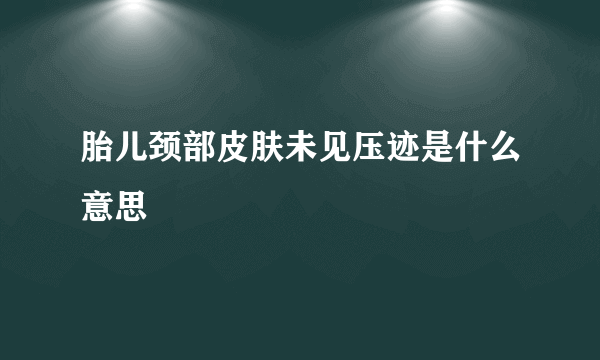 胎儿颈部皮肤未见压迹是什么意思